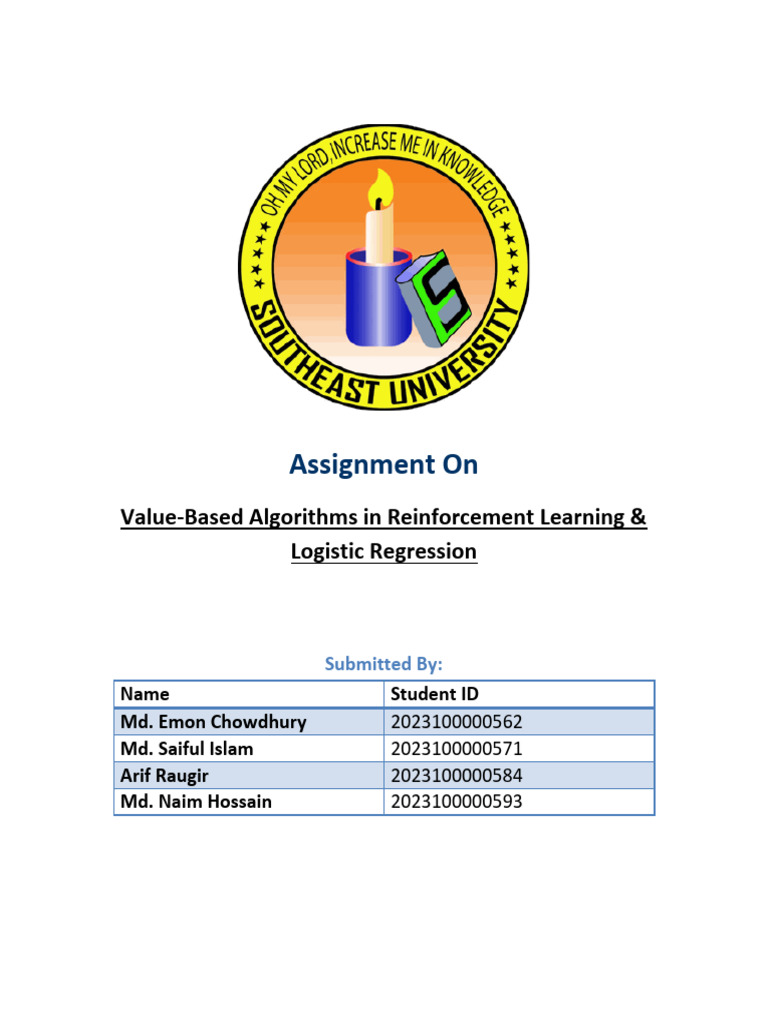 OH MY LORD, INCREASE ME IN KNOWLEDGE
SOUTHEAST UNIVERSITY

Assignment On

Value-Based Algorithms in Reinforcement Learning & Logistic Regression

Submitted By:

| Name | Student ID |
|---|---|
| Md. Emon Chowdhury | 2023100000562 |
| Md. Saiful Islam | 2023100000571 |
| Arif Raugir | 2023100000584 |
| Md. Naim Hossain | 2023100000593 |